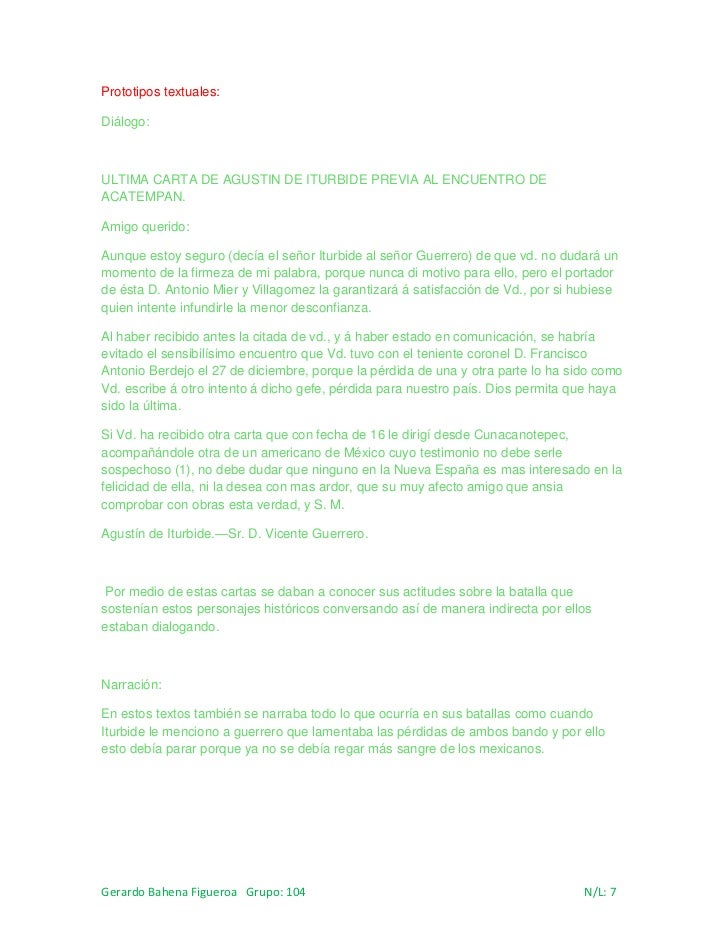 Prototipos textuales:

Diálogo:

ULTIMA CARTA DE AGUSTIN DE ITURBIDE PREVIA AL ENCUENTRO DE ACATEMPAN.

Amigo querido:

Aunque estoy seguro (decía el señor Iturbide al señor Guerrero) de que vd. no dudará un momento de la firmeza de mi palabra, porque nunca di motivo para ello, pero el portador de ésta D. Antonio Mier y Villagomez la garantizará á satisfacción de Vd., por si hubiese quien intente infundirle la menor desconfianza.

Al haber recibido antes la citada de vd., y á haber estado en comunicación, se habría evitado el sensibilísimo encuentro que Vd. tuvo con el teniente coronel D. Francisco Antonio Berdejo el 27 de diciembre, porque la pérdida de una y otra parte lo ha sido como Vd. escribe á otro intento á dicho gefe, pérdida para nuestro país. Dios permita que haya sido la última.

Si Vd. ha recibido otra carta que con fecha de 16 le dirigí desde Cunacanotepec, acompañándole otra de un americano de México cuyo testimonio no debe serle sospechoso (1), no debe dudar que ninguno en la Nueva España es mas interesado en la felicidad de ella, ni la desea con mas ardor, que su muy afecto amigo que ansia comprobar con obras esta verdad, y S. M.

Agustín de Iturbide.—Sr. D. Vicente Guerrero.

Por medio de estas cartas se daban a conocer sus actitudes sobre la batalla que sostenían estos personajes históricos conversando así de manera indirecta por ellos estaban dialogando.

Narración:

En estos textos también se narraba todo lo que ocurría en sus batallas como cuando Iturbide le menciono a guerrero que lamentaba las pérdidas de ambos bando y por ello esto debía parar porque ya no se debía regar más sangre de los mexicanos.

Gerardo Bahena Figueroa Grupo: 104 N/L: 7